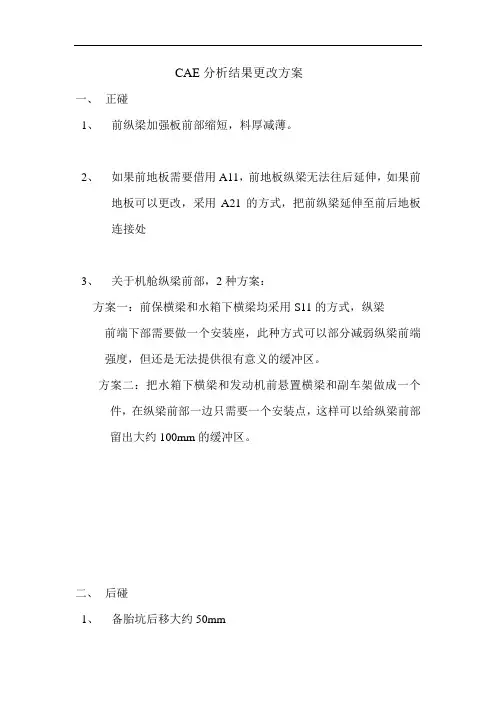 CAE 分析结果更改方案

一、 正碰

1、 前纵梁加强板前部缩短，料厚减薄。

2、 如果前地板需要借用 A11，前地板纵梁无法往后延伸，如果前地板可以更改，采用 A21 的方式，把前纵梁延伸至前后地板连接处

3、 关于机舱纵梁前部，2 种方案：

方案一：前保横梁和水箱下横梁均采用 S11 的方式，纵梁前端下部需要做一个安装座，此种方式可以部分减弱纵梁前端强度，但还是无法提供很有意义的缓冲区。

方案二：把水箱下横梁和发动机前悬置横梁和副车架做成一个件，在纵梁前部一边只需要一个安装点，这样可以给纵梁前部留出大约 100mm 的缓冲区。

二、 后碰

1、 备胎坑后移大约 50mm